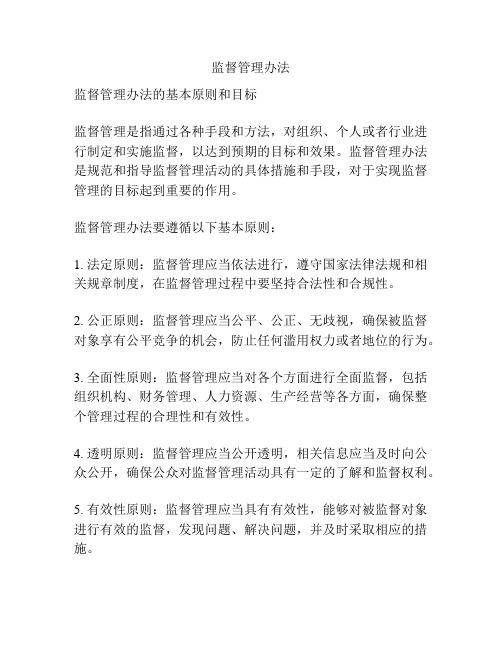 监督管理办法

监督管理办法的基本原则和目标

监督管理是指通过各种手段和方法，对组织、个人或者行业进行制定和实施监督，以达到预期的目标和效果。监督管理办法是规范和指导监督管理活动的具体措施和手段，对于实现监督管理的目标起到重要的作用。

监督管理办法要遵循以下基本原则：

1. 法定原则：监督管理应当依法进行，遵守国家法律法规和相关规章制度，在监督管理过程中要坚持合法性和合规性。

2. 公正原则：监督管理应当公平、公正、无歧视，确保被监督对象享有公平竞争的机会，防止任何滥用权力或者地位的行为。

3. 全面性原则：监督管理应当对各个方面进行全面监督，包括组织机构、财务管理、人力资源、生产经营等各方面，确保整个管理过程的合理性和有效性。

4. 透明原则：监督管理应当公开透明，相关信息应当及时向公众公开，确保公众对监督管理活动具有一定的了解和监督权利。

5. 有效性原则：监督管理应当具有有效性，能够对被监督对象进行有效的监督，发现问题、解决问题，并及时采取相应的措施。